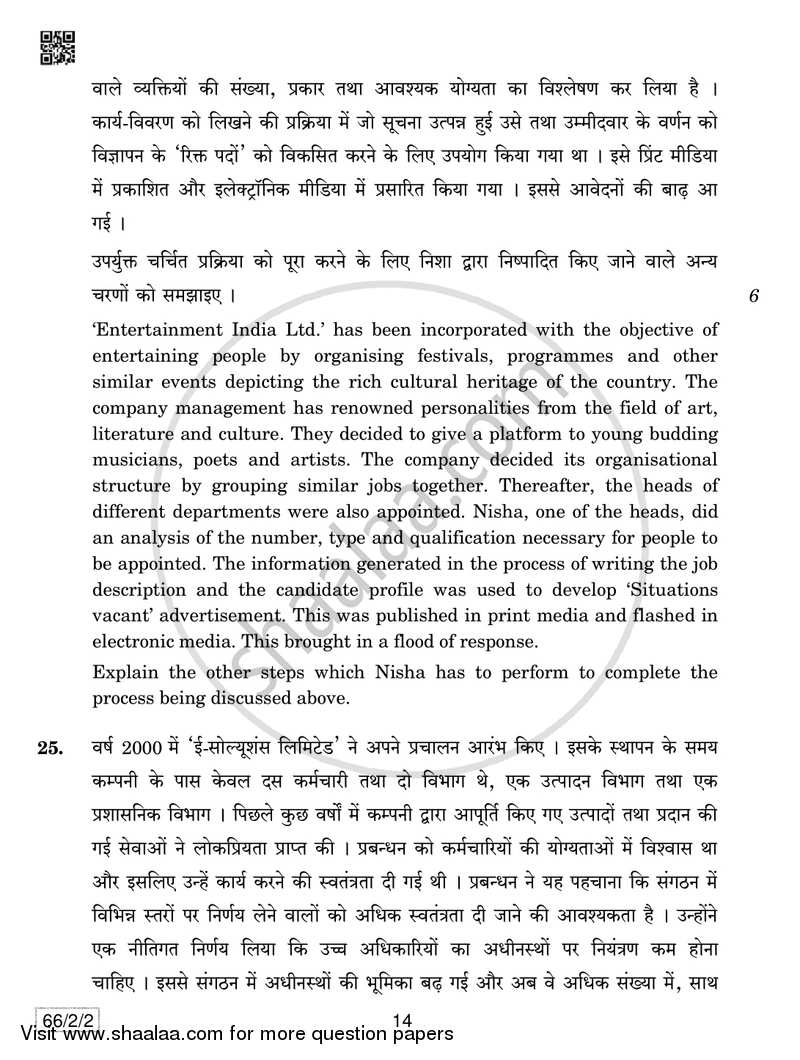 वाले व्यक्तियों की संख्या, प्रकार तथा आवश्यक योग्यता का विश्लेषण कर लिया है । कार्य-विवरण को लिखने की प्रक्रिया में जो सूचना उत्पन्न हुई उसे तथा उम्मीदवार के वर्णन को विज्ञापन के 'रिक्त पदों' को विकसित करने के लिए उपयोग किया गया था । इसे प्रिंट मीडिया में प्रकाशित और इलेक्ट्रॉनिक मीडिया में प्रसारित किया गया । इससे आवेदनों की बाढ़ आ गई ।

उपर्युक्त चर्चित प्रक्रिया को पूरा करने के लिए निशा द्वारा निष्पादित किए जाने वाले अन्य चरणों को समझाइए । 6

'Entertainment India Ltd.' has been incorporated with the objective of entertaining people by organising festivals, programmes and other similar events depicting the rich cultural heritage of the country. The company management has renowned personalities from the field of art, literature and culture. They decided to give a platform to young budding musicians, poets and artists. The company decided its organisational structure by grouping similar jobs together. Thereafter, the heads of different departments were also appointed. Nisha, one of the heads, did an analysis of the number, type and qualification necessary for people to be appointed. The information generated in the process of writing the job description and the candidate profile was used to develop 'Situations vacant' advertisement. This was published in print media and flashed in electronic media. This brought in a flood of response.

Explain the other steps which Nisha has to perform to complete the process being discussed above.

25. वर्ष 2000 में 'ई-सोल्यूशंस लिमिटेड' ने अपने प्रचालन आरंभ किए । इसके स्थापन के समय कम्पनी के पास केवल दस कर्मचारी तथा दो विभाग थे, एक उत्पादन विभाग तथा एक प्रशासनिक विभाग । पिछले कुछ वर्षों में कम्पनी द्वारा आपूर्ति किए गए उत्पादों तथा प्रदान की गई सेवाओं ने लोकप्रियता प्राप्त की । प्रबन्धन को कर्मचारियों की योग्यताओं में विश्वास था और इसलिए उन्हें कार्य करने की स्वतंत्रता दी गई थी । प्रबन्धन ने यह पहचाना कि संगठन में विभिन्न स्तरों पर निर्णय लेने वालों को अधिक स्वतंत्रता दी जाने की आवश्यकता है । उन्होंने एक नीतिगत निर्णय लिया कि उच्च अधिकारियों का अधीनस्थों पर नियंत्रण कम होना चाहिए । इससे संगठन में अधीनस्थों की भूमिका बढ़ गई और अब वे अधिक संख्या में, साथ

66/2/2 14

Visit www.shaalaa.com for more question papers